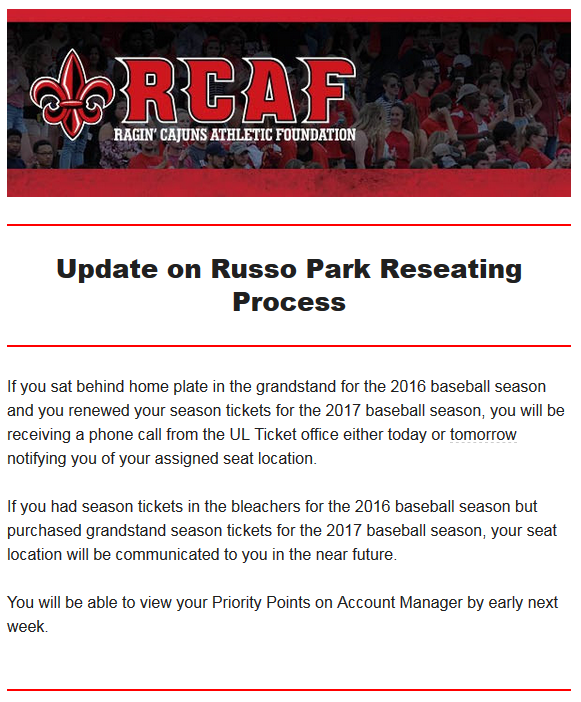 RCAF
RAGIN' CAJUNS ATHLETIC FOUNDATION

Update on Russo Park Reseating Process

If you sat behind home plate in the grandstand for the 2016 baseball season and you renewed your season tickets for the 2017 baseball season, you will be receiving a phone call from the UL Ticket office either today or tomorrow notifying you of your assigned seat location.

If you had season tickets in the bleachers for the 2016 baseball season but purchased grandstand season tickets for the 2017 baseball season, your seat location will be communicated to you in the near future.

You will be able to view your Priority Points on Account Manager by early next week.